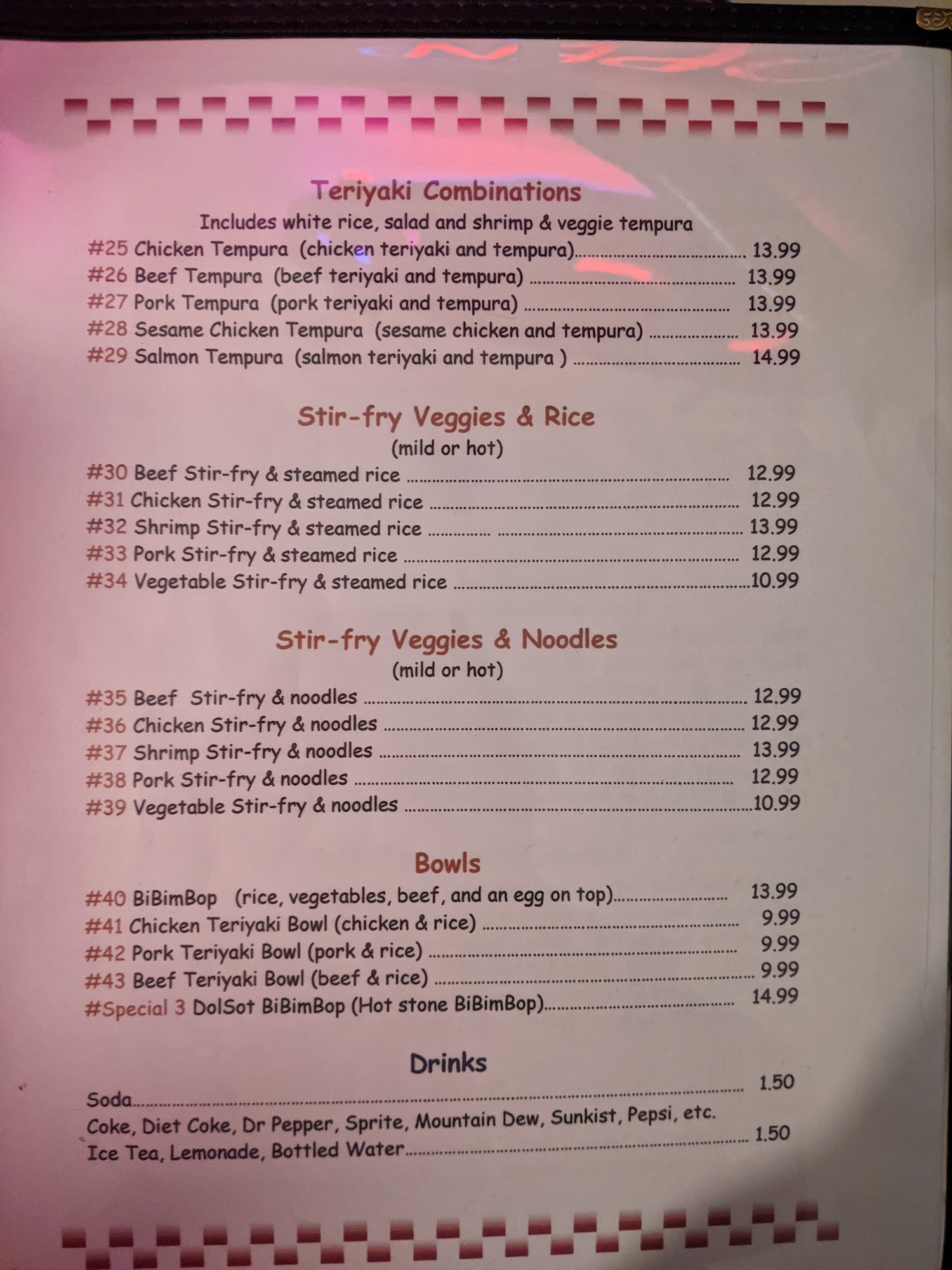 Teriyaki Combinations

Includes white rice, salad and shrimp & veggie tempura

#25 Chicken Tempura (chicken teriyaki and tempura) 13.99
#26 Beef Tempura (beef teriyaki and tempura) 13.99
#27 Pork Tempura (pork teriyaki and tempura) 13.99
#28 Sesame Chicken Tempura (sesame chicken and tempura) 13.99
#29 Salmon Tempura (salmon teriyaki and tempura ) 14.99

Stir-fry Veggies & Rice

(mild or hot)

#30 Beef Stir-fry & steamed rice 12.99
#31 Chicken Stir-fry & steamed rice 12.99
#32 Shrimp Stir-fry & steamed rice 13.99
#33 Pork Stir-fry & steamed rice 12.99
#34 Vegetable Stir-fry & steamed rice 10.99

Stir-fry Veggies & Noodles

(mild or hot)

#35 Beef Stir-fry & noodles 12.99
#36 Chicken Stir-fry & noodles 12.99
#37 Shrimp Stir-fry & noodles 13.99
#38 Pork Stir-fry & noodles 12.99
#39 Vegetable Stir-fry & noodles 10.99

Bowls

#40 BiBimBop (rice, vegetables, beef, and an egg on top) 13.99
#41 Chicken Teriyaki Bowl (chicken & rice) 9.99
#42 Pork Teriyaki Bowl (pork & rice) 9.99
#43 Beef Teriyaki Bowl (beef & rice) 9.99
#Special 3 DolSot BiBimBop (Hot stone BiBimBop) 14.99

Drinks

Soda 1.50
Coke, Diet Coke, Dr Pepper, Sprite, Mountain Dew, Sunkist, Pepsi, etc.
Ice Tea, Lemonade, Bottled Water 1.50